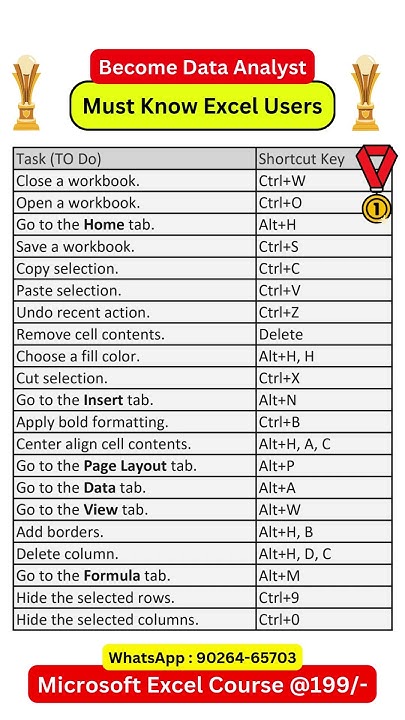 Become Data Analyst

Must Know Excel Users

| Task (TO Do) | Shortcut Key |
|---|---|
| Close a workbook. | Ctrl+W |
| Open a workbook. | Ctrl+O |
| Go to the **Home** tab. | Alt+H |
| Save a workbook. | Ctrl+S |
| Copy selection. | Ctrl+C |
| Paste selection. | Ctrl+V |
| Undo recent action. | Ctrl+Z |
| Remove cell contents. | Delete |
| Choose a fill color. | Alt+H, H |
| Cut selection. | Ctrl+X |
| Go to the **Insert** tab. | Alt+N |
| Apply bold formatting. | Ctrl+B |
| Center align cell contents. | Alt+H, A, C |
| Go to the **Page Layout** tab. | Alt+P |
| Go to the **Data** tab. | Alt+A |
| Go to the **View** tab. | Alt+W |
| Add borders. | Alt+H, B |
| Delete column. | Alt+H, D, C |
| Go to the **Formula** tab. | Alt+M |
| Hide the selected rows. | Ctrl+9 |
| Hide the selected columns. | Ctrl+0 |

1

WhatsApp : 90264-65703

Microsoft Excel Course @199/-